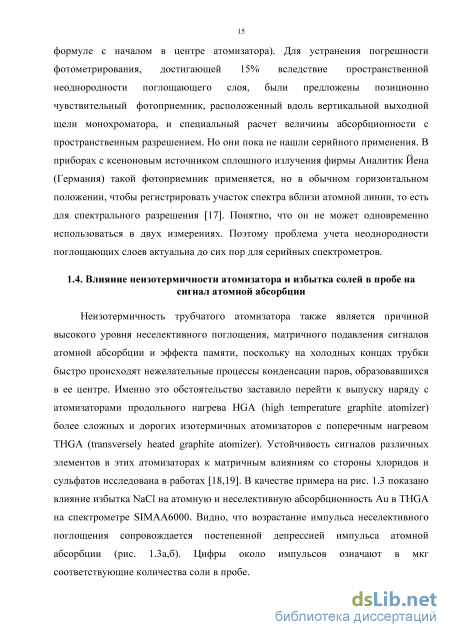 15

формуле с началом в центре атомизатора). Для устранения погрешности фотометрирования, достигающей 15% вследствие пространственной неоднородности поглощающего слоя, были предложены позиционно чувствительный фотоприемник, расположенный вдоль вертикальной выходной щели монохроматора, и специальный расчет величины абсорбционности с пространственным разрешением. Но они пока не нашли серийного применения. В приборах с ксеноновым источником сплошного излучения фирмы Аналитик Йена (Германия) такой фотоприемник применяется, но в обычном горизонтальном положении, чтобы регистрировать участок спектра вблизи атомной линии, то есть для спектрального разрешения [17]. Понятно, что он не может одновременно использоваться в двух измерениях. Поэтому проблема учета неоднородности поглощающих слоев актуальна до сих пор для серийных спектрометров.

1.4. Влияние неизотермичности атомизатора и избытка солей в пробе на сигнал атомной абсорбции

Неизотермичность трубчатого атомизатора также является причиной высокого уровня неселективного поглощения, матричного подавления сигналов атомной абсорбции и эффекта памяти, поскольку на холодных концах трубки быстро происходят нежелательные процессы конденсации паров, образовавшихся в ее центре. Именно это обстоятельство заставило перейти к выпуску наряду с атомизаторами продольного нагрева HGA (high temperature graphite atomizer) более сложных и дорогих изотермичных атомизаторов с поперечным нагревом THGA (transversely heated graphite atomizer). Устойчивость сигналов различных элементов в этих атомизаторах к матричным влияниям со стороны хлоридов и сульфатов исследована в работах [18,19]. В качестве примера на рис. 1.3 показано влияние избытка NaCl на атомную и неселективную абсорбционность Au в THGA на спектрометре SIMAA6000. Видно, что возрастание импульса неселективного поглощения сопровождается постепенной депрессией импульса атомной абсорбции (рис. 1.3а,б). Цифры около импульсов означают в мкг соответствующие количества соли в пробе.

dsLib.net
библиотека диссертаций